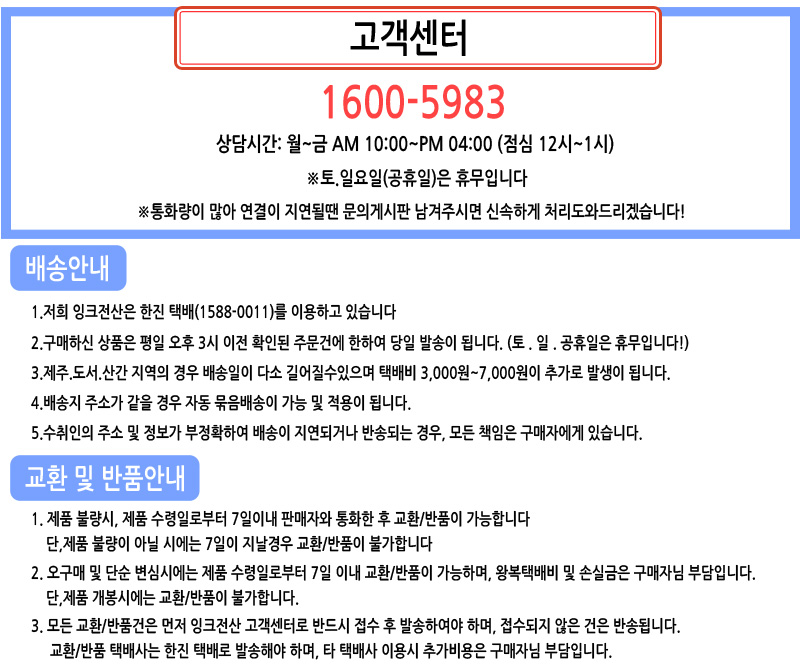 고객센터

1600-5983

상담시간: 월~금 AM 10:00~PM 04:00 (점심 12시~1시)

※토.일요일(공휴일)은 휴무입니다

※통화량이 많아 연결이 지연될땐 문의게시판 남겨주시면 신속하게 처리도와드리겠습니다!

배송안내

1.저희 잉크전산은 한진 택배(1588-0011)를 이용하고 있습니다

2.구매하신 상품은 평일 오후 3시 이전 확인된 주문건에 한하여 당일 발송이 됩니다. (토 . 일 . 공휴일은 휴무입니다!)

3.제주.도서.산간 지역의 경우 배송일이 다소 길어질수있으며 택배비 3,000원~7,000원이 추가로 발생이 됩니다.

4.배송지 주소가 같을 경우 자동 묶음배송이 가능 및 적용이 됩니다.

5.수취인의 주소 및 정보가 부정확하여 배송이 지연되거나 반송되는 경우, 모든 책임은 구매자에게 있습니다.

교환 및 반품안내

1. 제품 불량시, 제품 수령일로부터 7일이내 판매자와 통화한 후 교환/반품이 가능합니다
단,제품 불량이 아닐 시에는 7일이 지날경우 교환/반품이 불가합니다

2. 오구매 및 단순 변심시에는 제품 수령일로부터 7일 이내 교환/반품이 가능하며, 왕복택배비 및 손실금은 구매자님 부담입니다.
단,제품 개봉시에는 교환/반품이 불가합니다.

3. 모든 교환/반품건은 먼저 잉크전산 고객센터로 반드시 접수 후 발송하여야 하며, 접수되지 않은 건은 반송됩니다.
교환/반품 택배사는 한진 택배로 발송해야 하며, 타 택배사 이용시 추가비용은 구매자님 부담입니다.